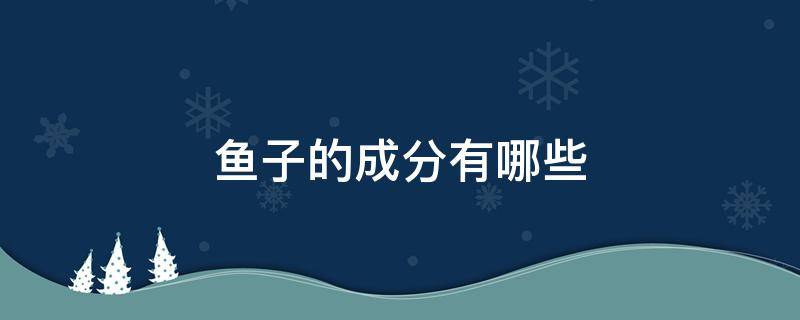 鱼子的成分有哪些